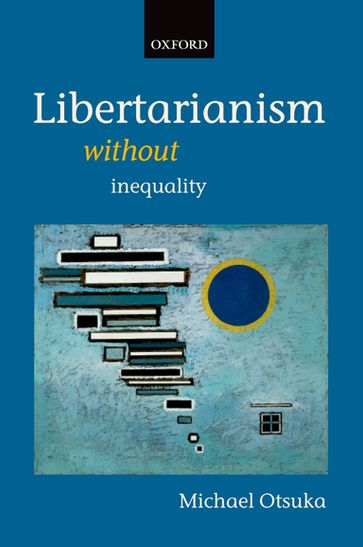 OXFORD

Libertarianism
without
inequality

Michael Otsuka